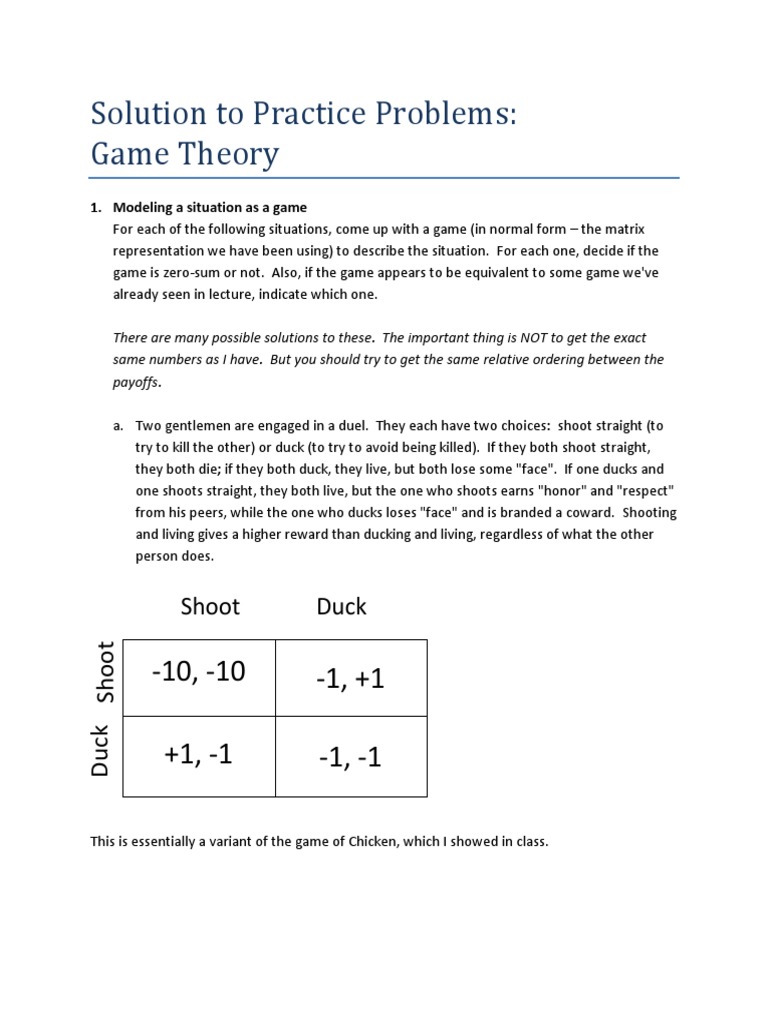 Solution to Practice Problems:
Game Theory

1. Modeling a situation as a game
For each of the following situations, come up with a game (in normal form – the matrix representation we have been using) to describe the situation. For each one, decide if the game is zero-sum or not. Also, if the game appears to be equivalent to some game we've already seen in lecture, indicate which one.

There are many possible solutions to these. The important thing is NOT to get the exact same numbers as I have. But you should try to get the same relative ordering between the payoffs.

a. Two gentlemen are engaged in a duel. They each have two choices: shoot straight (to try to kill the other) or duck (to try to avoid being killed). If they both shoot straight, they both die; if they both duck, they live, but both lose some "face". If one ducks and one shoots straight, they both live, but the one who shoots earns "honor" and "respect" from his peers, while the one who ducks loses "face" and is branded a coward. Shooting and living gives a higher reward than ducking and living, regardless of what the other person does.

| | Shoot | Duck |
|---|---|---|
| Shoot | -10, -10 | -1, +1 |
| Duck | +1, -1 | -1, -1 |

This is essentially a variant of the game of Chicken, which I showed in class.